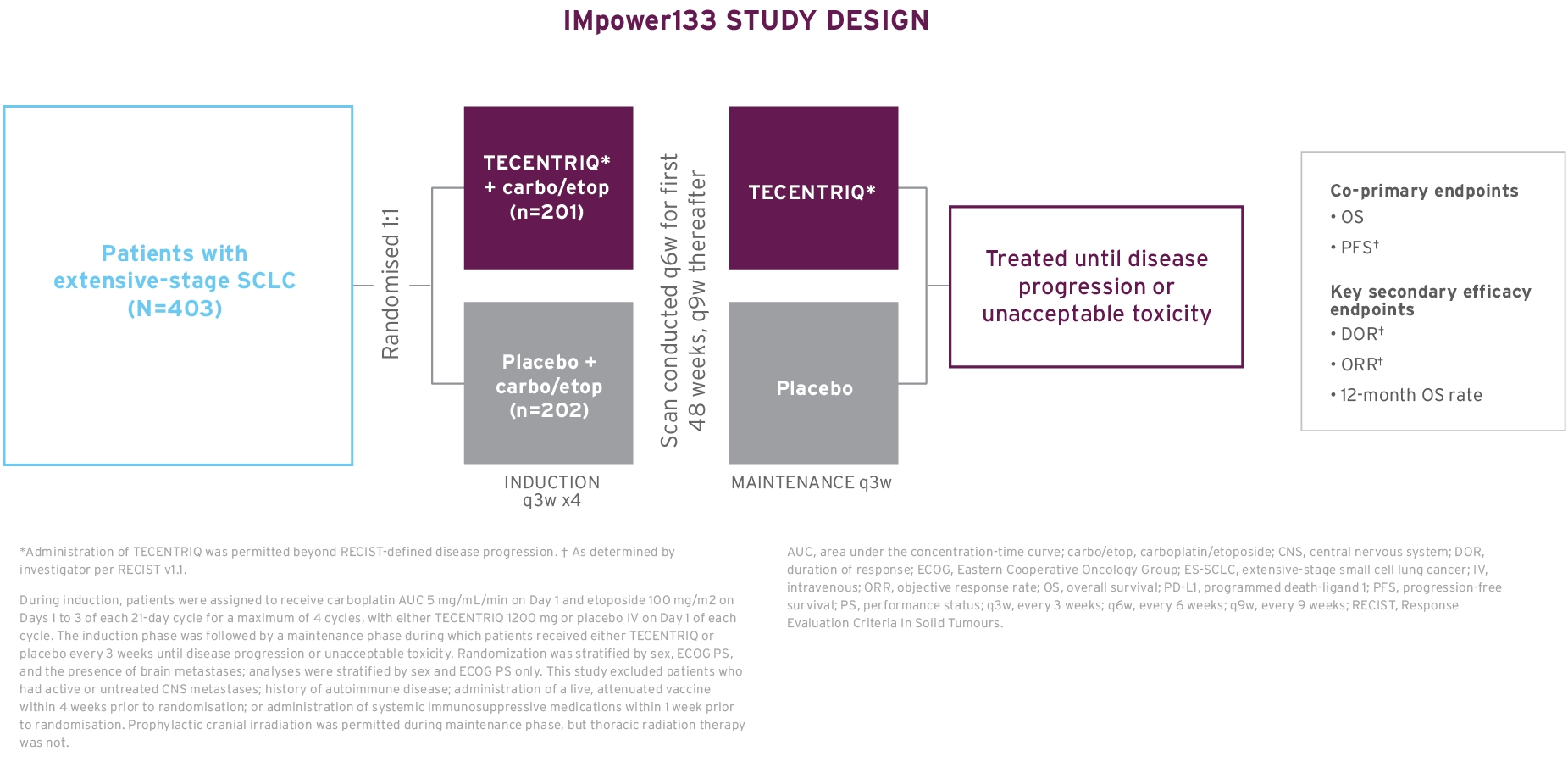 IMpower133 STUDY DESIGN

Patients with extensive-stage SCLC (N=403)

Randomised 1:1

TECENTRIQ* + carbo/etop (n=201)

Placebo + carbo/etop (n=202)

INDUCTION q3w x4

Scan conducted q6w for first 48 weeks, q9w thereafter

TECENTRIQ*

Placebo

MAINTENANCE q3w

Treated until disease progression or unacceptable toxicity

Co-primary endpoints
• OS
• PFS†

Key secondary efficacy endpoints
• DOR†
• ORR†
• 12-month OS rate

*Administration of TECENTRIQ was permitted beyond RECIST-defined disease progression. † As determined by investigator per RECIST v1.1.

During induction, patients were assigned to receive carboplatin AUC 5 mg/mL/min on Day 1 and etoposide 100 mg/m2 on Days 1 to 3 of each 21-day cycle for a maximum of 4 cycles, with either TECENTRIQ 1200 mg or placebo IV on Day 1 of each cycle. The induction phase was followed by a maintenance phase during which patients received either TECENTRIQ or placebo every 3 weeks until disease progression or unacceptable toxicity. Randomization was stratified by sex, ECOG PS, and the presence of brain metastases; analyses were stratified by sex and ECOG PS only. This study excluded patients who had active or untreated CNS metastases; history of autoimmune disease; administration of a live, attenuated vaccine within 4 weeks prior to randomisation; or administration of systemic immunosuppressive medications within 1 week prior to randomisation. Prophylactic cranial irradiation was permitted during maintenance phase, but thoracic radiation therapy was not.

AUC, area under the concentration-time curve; carbo/etop, carboplatin/etoposide; CNS, central nervous system; DOR, duration of response; ECOG, Eastern Cooperative Oncology Group; ES-SCLC, extensive-stage small cell lung cancer; IV, intravenous; ORR, objective response rate; OS, overall survival; PD-L1, programmed death-ligand 1; PFS, progression-free survival; PS, performance status; q3w, every 3 weeks; q6w, every 6 weeks; q9w, every 9 weeks; RECIST, Response Evaluation Criteria In Solid Tumours.